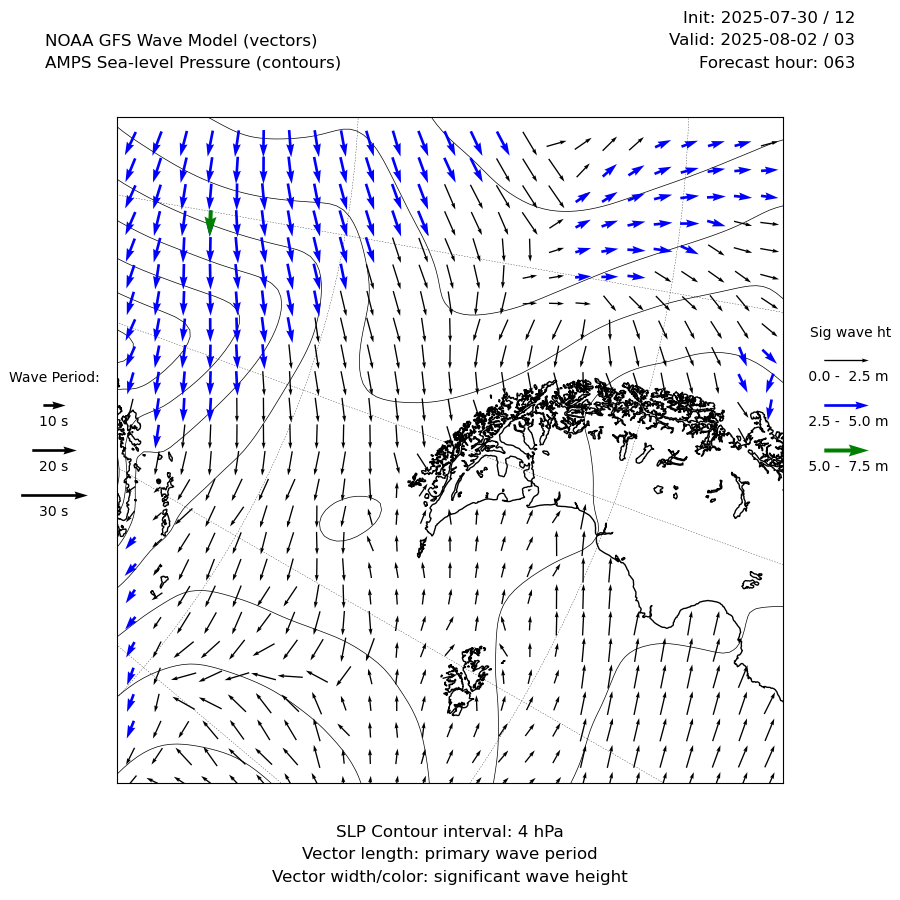 NOAA GFS Wave Model (vectors)
AMPS Sea-level Pressure (contours)

Init: 2025-07-30 / 12
Valid: 2025-08-02 / 03
Forecast hour: 063

Wave Period:
10 s
20 s
30 s

Sig wave ht
0.0 - 2.5 m
2.5 - 5.0 m
5.0 - 7.5 m

SLP Contour interval: 4 hPa
Vector length: primary wave period
Vector width/color: significant wave height